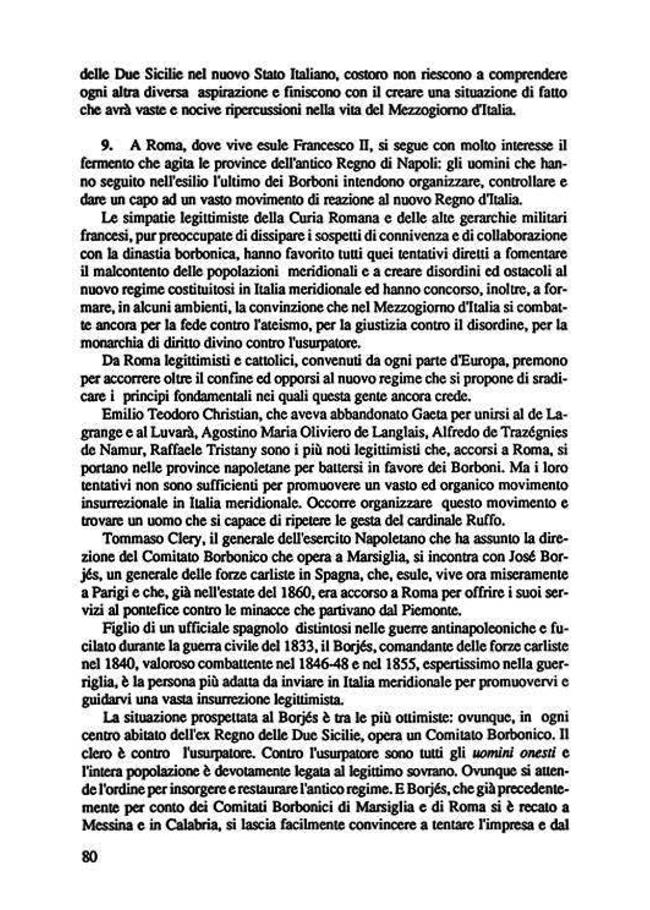 delle Due Sicilie nel nuovo Stato Italiano, costoro non riescono a comprendere ogni altra diversa aspirazione e finiscono con il creare una situazione di fatto che avrà vaste e nocive ripercussioni nella vita del Mezzogiorno d'Italia.

9. A Roma, dove vive esule Francesco II, si segue con molto interesse il fermento che agita le province dell'antico Regno di Napoli: gli uomini che hanno seguito nell'esilio l'ultimo dei Borboni intendono organizzare, controllare e dare un capo ad un vasto movimento di reazione al nuovo Regno d'Italia.

Le simpatie legittimiste della Curia Romana e delle alte gerarchie militari francesi, pur preoccupate di dissipare i sospetti di connivenza e di collaborazione con la dinastia borbonica, hanno favorito tutti quei tentativi diretti a fomentare il malcontento delle popolazioni meridionali e a creare disordini ed ostacoli al nuovo regime costituitosi in Italia meridionale ed hanno concorso, inoltre, a formare, in alcuni ambienti, la convinzione che nel Mezzogiorno d'Italia si combatte ancora per la fede contro l'ateismo, per la giustizia contro il disordine, per la monarchia di diritto divino contro l'usurpatore.

Da Roma legittimisti e cattolici, convenuti da ogni parte d'Europa, premono per accorrere oltre il confine ed opporsi al nuovo regime che si propone di sradicare i principi fondamentali nei quali questa gente ancora crede.

Emilio Teodoro Christian, che aveva abbandonato Gaeta per unirsi al de Lagrange e al Luvarà, Agostino Maria Oliviero de Langlais, Alfredo de Trazégnies de Namur, Raffaele Tristany sono i più noti legittimisti che, accorsi a Roma, si portano nelle province napoletane per battersi in favore dei Borboni. Ma i loro tentativi non sono sufficienti per promuovere un vasto ed organico movimento insurrezionale in Italia meridionale. Occorre organizzare questo movimento e trovare un uomo che si capace di ripetere le gesta del cardinale Ruffo.

Tommaso Clery, il generale dell'esercito Napoletano che ha assunto la direzione del Comitato Borbonico che opera a Marsiglia, si incontra con José Borjés, un generale delle forze carliste in Spagna, che, esule, vive ora miseramente a Parigi e che, già nell'estate del 1860, era accorso a Roma per offrire i suoi servizi al pontefice contro le minacce che partivano dal Piemonte.

Figlio di un ufficiale spagnolo distintosi nelle guerre antinapoleoniche e fucilato durante la guerra civile del 1833, il Borjés, comandante delle forze carliste nel 1840, valoroso combattente nel 1846-48 e nel 1855, espertissimo nella guerriglia, è la persona più adatta da inviare in Italia meridionale per promuovervi e guidarvi una vasta insurrezione legittimista.

La situazione prospettata al Borjés è tra le più ottimiste: ovunque, in ogni centro abitato dell'ex Regno delle Due Sicilie, opera un Comitato Borbonico. Il clero è contro l'usurpatore. Contro l'usurpatore sono tutti gli uomini onesti e l'intera popolazione è devotamente legata al legittimo sovrano. Ovunque si attende l'ordine per insorgere e restaurare l'antico regime. E Borjés, che già precedentemente per conto dei Comitati Borbonici di Marsiglia e di Roma si è recato a Messina e in Calabria, si lascia facilmente convincere a tentare l'impresa e dal

80